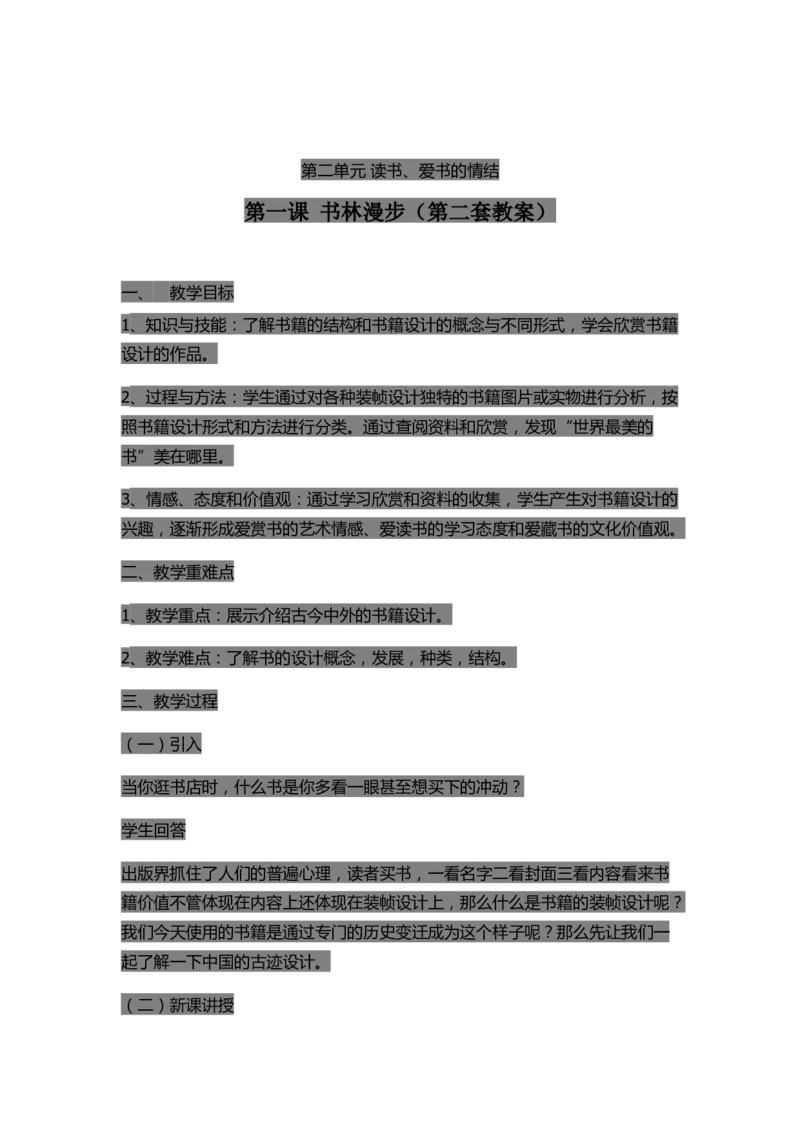 第二单元 读书、爱书的情结

第一课 书林漫步（第二套教案）

一、 教学目标

1、知识与技能：了解书籍的结构和书籍设计的概念与不同形式，学会欣赏书籍设计的作品。

2、过程与方法：学生通过对各种装帧设计独特的书籍图片或实物进行分析，按照书籍设计形式和方法进行分类。通过查阅资料和欣赏，发现“世界最美的书”美在哪里。

3、情感、态度和价值观：通过学习欣赏和资料的收集，学生产生对书籍设计的兴趣，逐渐形成爱赏书的艺术情感、爱读书的学习态度和爱藏书的文化价值观。

二、教学重难点

1、教学重点：展示介绍古今中外的书籍设计。

2、教学难点：了解书的设计概念，发展，种类，结构。

三、教学过程

（一）引入

当你逛书店时，什么书是你多看一眼甚至想买下的冲动？

学生回答

出版界抓住了人们的普遍心理，读者买书，一看名字二看封面三看内容看来书籍价值不管体现在内容上还体现在装帧设计上，那么什么是书籍的装帧设计呢？我们今天使用的书籍是通过专门的历史变迁成为这个样子呢？那么先让我们一起了解一下中国的古迹设计。

（二）新课讲授